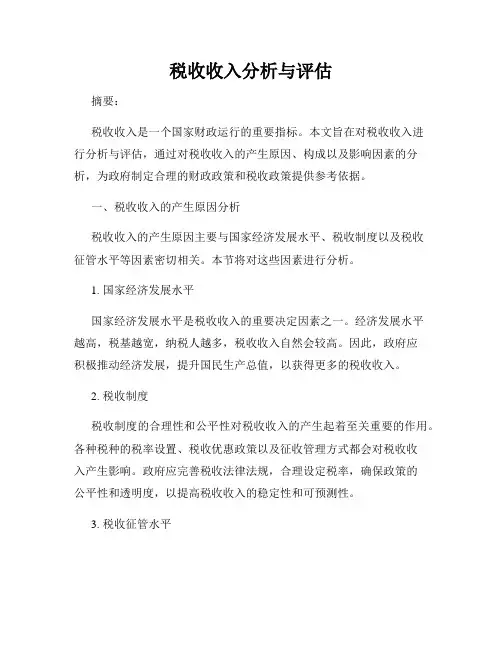 税收收入分析与评估

摘要：

税收收入是一个国家财政运行的重要指标。本文旨在对税收收入进行分析与评估，通过对税收收入的产生原因、构成以及影响因素的分析，为政府制定合理的财政政策和税收政策提供参考依据。

一、税收收入的产生原因分析

税收收入的产生原因主要与国家经济发展水平、税收制度以及税收征管水平等因素密切相关。本节将对这些因素进行分析。

1. 国家经济发展水平

国家经济发展水平是税收收入的重要决定因素之一。经济发展水平越高，税基越宽，纳税人越多，税收收入自然会较高。因此，政府应积极推动经济发展，提升国民生产总值，以获得更多的税收收入。

2. 税收制度

税收制度的合理性和公平性对税收收入的产生起着至关重要的作用。各种税种的税率设置、税收优惠政策以及征收管理方式都会对税收收入产生影响。政府应完善税收法律法规，合理设定税率，确保政策的公平性和透明度，以提高税收收入的稳定性和可预测性。

3. 税收征管水平